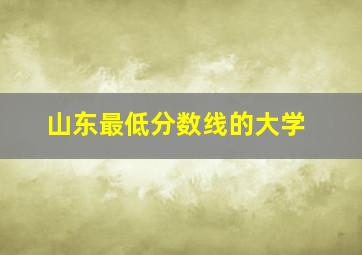 山东最低分数线的大学